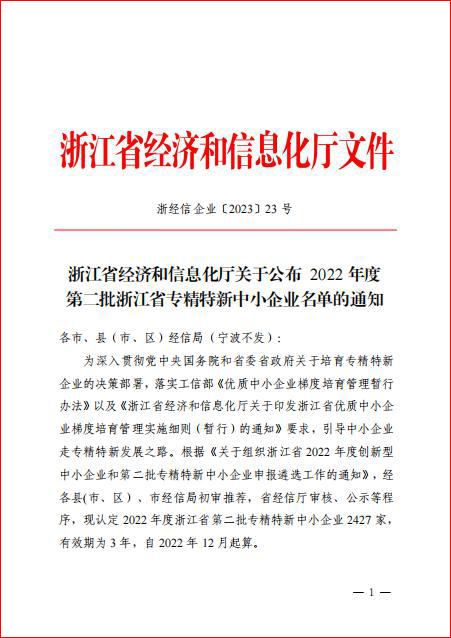 浙江省经济和信息化厅文件

浙经信企业〔2023〕23 号

浙江省经济和信息化厅关于公布 2022 年度第二批浙江省专精特新中小企业名单的通知

各市、县（市、区）经信局（宁波不发）：

为深入贯彻党中央国务院和省委省政府关于培育专精特新企业的决策部署，落实工信部《优质中小企业梯度培育管理暂行办法》以及《浙江省经济和信息化厅关于印发浙江省优质中小企业梯度培育管理实施细则（暂行）的通知》要求，引导中小企业走专精特新发展之路。根据《关于组织浙江省 2022 年度创新型中小企业和第二批专精特新中小企业申报遴选工作的通知》，经各县(市、区）、市经信局初审推荐，省经信厅审核、公示等程序，现认定 2022 年度浙江省第二批专精特新中小企业 2427 家，有效期为 3 年，自 2022 年 12 月起算。

— 1 —